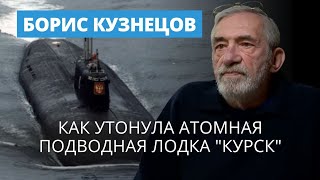 БОРИС КУЗНЕЦОВ

КАК УТОНУЛА АТОМНАЯ ПОДВОДНАЯ ЛОДКА "КУРСК"